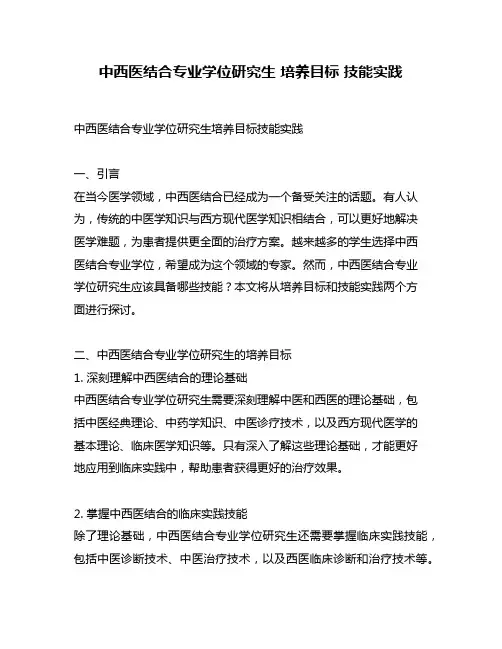 中西医结合专业学位研究生 培养目标 技能实践

中西医结合专业学位研究生培养目标技能实践

一、引言
在当今医学领域，中西医结合已经成为一个备受关注的话题。有人认为，传统的中医学知识与西方现代医学知识相结合，可以更好地解决医学难题，为患者提供更全面的治疗方案。越来越多的学生选择中西医结合专业学位，希望成为这个领域的专家。然而，中西医结合专业学位研究生应该具备哪些技能？本文将从培养目标和技能实践两个方面进行探讨。

二、中西医结合专业学位研究生的培养目标
1. 深刻理解中西医结合的理论基础
中西医结合专业学位研究生需要深刻理解中医和西医的理论基础，包括中医经典理论、中药学知识、中医诊疗技术，以及西方现代医学的基本理论、临床医学知识等。只有深入了解这些理论基础，才能更好地应用到临床实践中，帮助患者获得更好的治疗效果。

2. 掌握中西医结合的临床实践技能
除了理论基础，中西医结合专业学位研究生还需要掌握临床实践技能，包括中医诊断技术、中医治疗技术，以及西医临床诊断和治疗技术等。